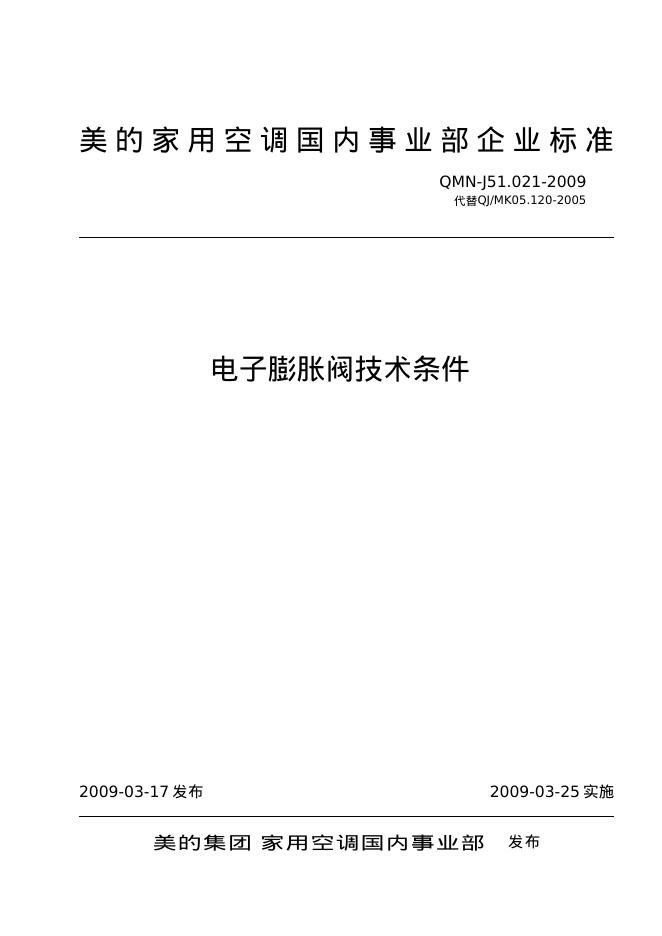 美的家用空调国内事业部企业标准

QMN-J51.021-2009
代替QJ/MK05.120-2005

电子膨胀阀技术条件

2009-03-17 发布

2009-03-25 实施

美的集团 家用空调国内事业部 发布